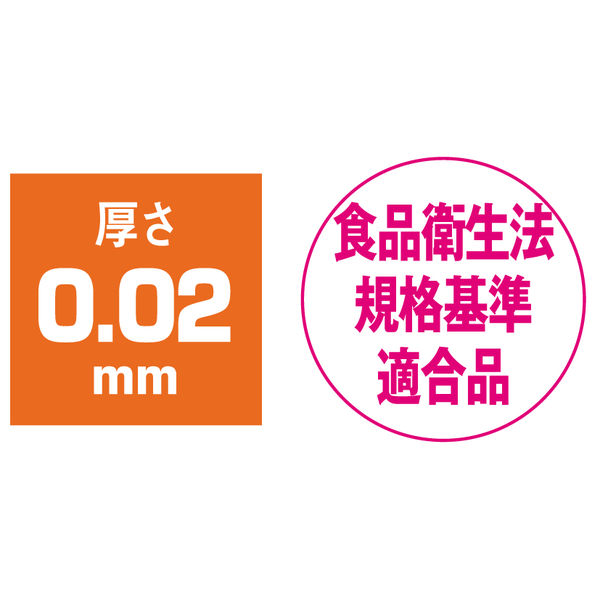 厚さ
0.02
mm

食品衛生法
規格基準
適合品